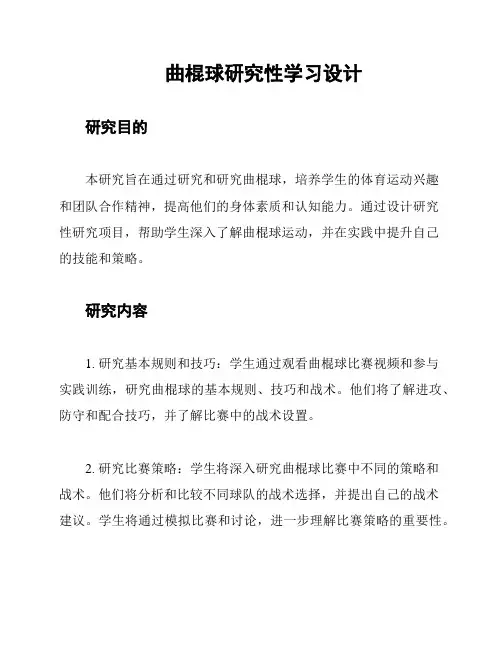 曲棍球研究性学习设计

研究目的

本研究旨在通过研究和研究曲棍球，培养学生的体育运动兴趣和团队合作精神，提高他们的身体素质和认知能力。通过设计研究性研究项目，帮助学生深入了解曲棍球运动，并在实践中提升自己的技能和策略。

研究内容

1. 研究基本规则和技巧：学生通过观看曲棍球比赛视频和参与实践训练，研究曲棍球的基本规则、技巧和战术。他们将了解进攻、防守和配合技巧，并了解比赛中的战术设置。

2. 研究比赛策略：学生将深入研究曲棍球比赛中不同的策略和战术。他们将分析和比较不同球队的战术选择，并提出自己的战术建议。学生将通过模拟比赛和讨论，进一步理解比赛策略的重要性。